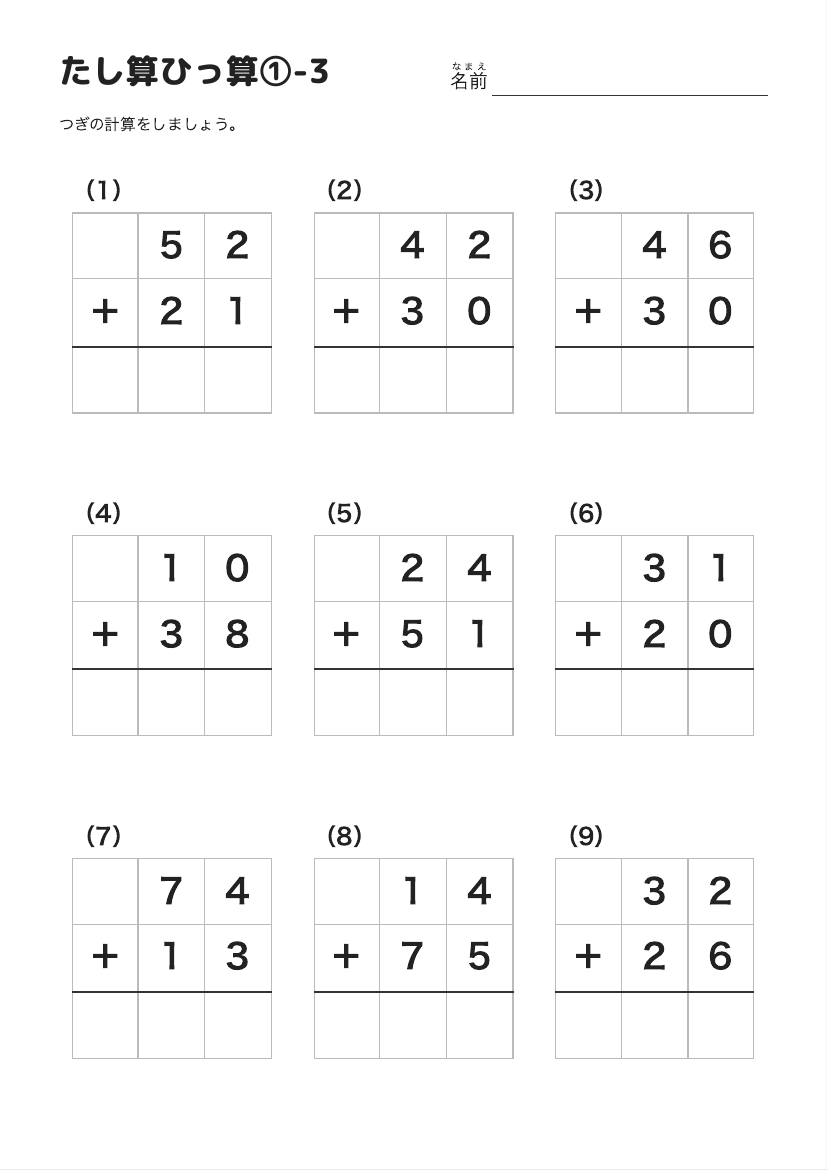 たし算ひっ算①-3

なまえ
名前

つぎの計算をしましょう。

(1)

|  | 5 | 2 |
|---|---|---|
| + | 2 | 1 |
|  |  |  |

(2)

|  | 4 | 2 |
|---|---|---|
| + | 3 | 0 |
|  |  |  |

(3)

|  | 4 | 6 |
|---|---|---|
| + | 3 | 0 |
|  |  |  |

(4)

|  | 1 | 0 |
|---|---|---|
| + | 3 | 8 |
|  |  |  |

(5)

|  | 2 | 4 |
|---|---|---|
| + | 5 | 1 |
|  |  |  |

(6)

|  | 3 | 1 |
|---|---|---|
| + | 2 | 0 |
|  |  |  |

(7)

|  | 7 | 4 |
|---|---|---|
| + | 1 | 3 |
|  |  |  |

(8)

|  | 1 | 4 |
|---|---|---|
| + | 7 | 5 |
|  |  |  |

(9)

|  | 3 | 2 |
|---|---|---|
| + | 2 | 6 |
|  |  |  |